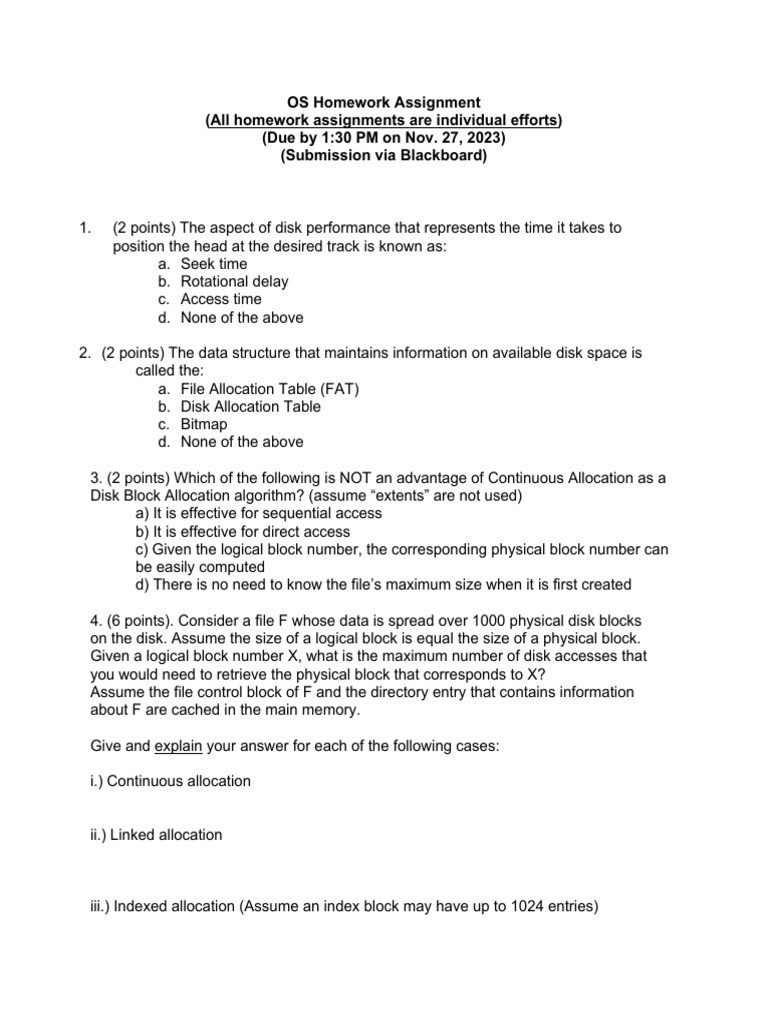 OS Homework Assignment
(All homework assignments are individual efforts)
(Due by 1:30 PM on Nov. 27, 2023)
(Submission via Blackboard)

1. (2 points) The aspect of disk performance that represents the time it takes to position the head at the desired track is known as:
a. Seek time
b. Rotational delay
c. Access time
d. None of the above

2. (2 points) The data structure that maintains information on available disk space is called the:
a. File Allocation Table (FAT)
b. Disk Allocation Table
c. Bitmap
d. None of the above

3. (2 points) Which of the following is NOT an advantage of Continuous Allocation as a Disk Block Allocation algorithm? (assume “extents” are not used)
a) It is effective for sequential access
b) It is effective for direct access
c) Given the logical block number, the corresponding physical block number can be easily computed
d) There is no need to know the file’s maximum size when it is first created

4. (6 points). Consider a file F whose data is spread over 1000 physical disk blocks on the disk. Assume the size of a logical block is equal the size of a physical block. Given a logical block number X, what is the maximum number of disk accesses that you would need to retrieve the physical block that corresponds to X?
Assume the file control block of F and the directory entry that contains information about F are cached in the main memory.

Give and explain your answer for each of the following cases:

i.) Continuous allocation

ii.) Linked allocation

iii.) Indexed allocation (Assume an index block may have up to 1024 entries)